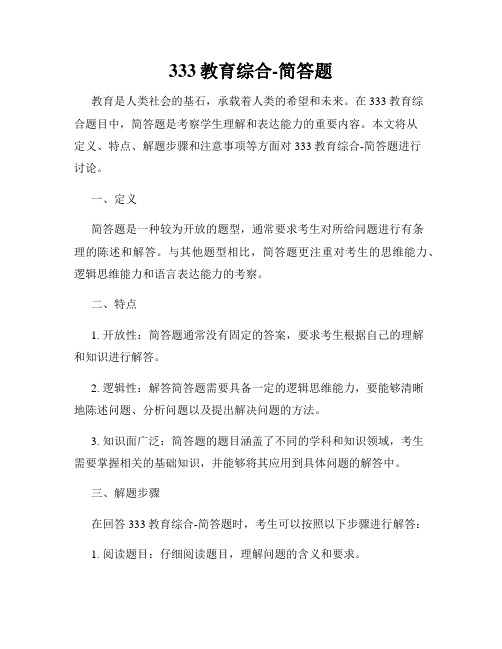 333 教育综合-简答题

教育是人类社会的基石，承载着人类的希望和未来。在 333 教育综合题目中，简答题是考察学生理解和表达能力的重要内容。本文将从定义、特点、解题步骤和注意事项等方面对 333 教育综合-简答题进行讨论。

一、定义

简答题是一种较为开放的题型，通常要求考生对所给问题进行有条理的陈述和解答。与其他题型相比，简答题更注重对考生的思维能力、逻辑思维能力和语言表达能力的考察。

二、特点

1. 开放性：简答题通常没有固定的答案，要求考生根据自己的理解和知识进行解答。

2. 逻辑性：解答简答题需要具备一定的逻辑思维能力，要能够清晰地陈述问题、分析问题以及提出解决问题的方法。

3. 知识面广泛：简答题的题目涵盖了不同的学科和知识领域，考生需要掌握相关的基础知识，并能够将其应用到具体问题的解答中。

三、解题步骤

在回答 333 教育综合-简答题时，考生可以按照以下步骤进行解答：

1. 阅读题目：仔细阅读题目，理解问题的含义和要求。